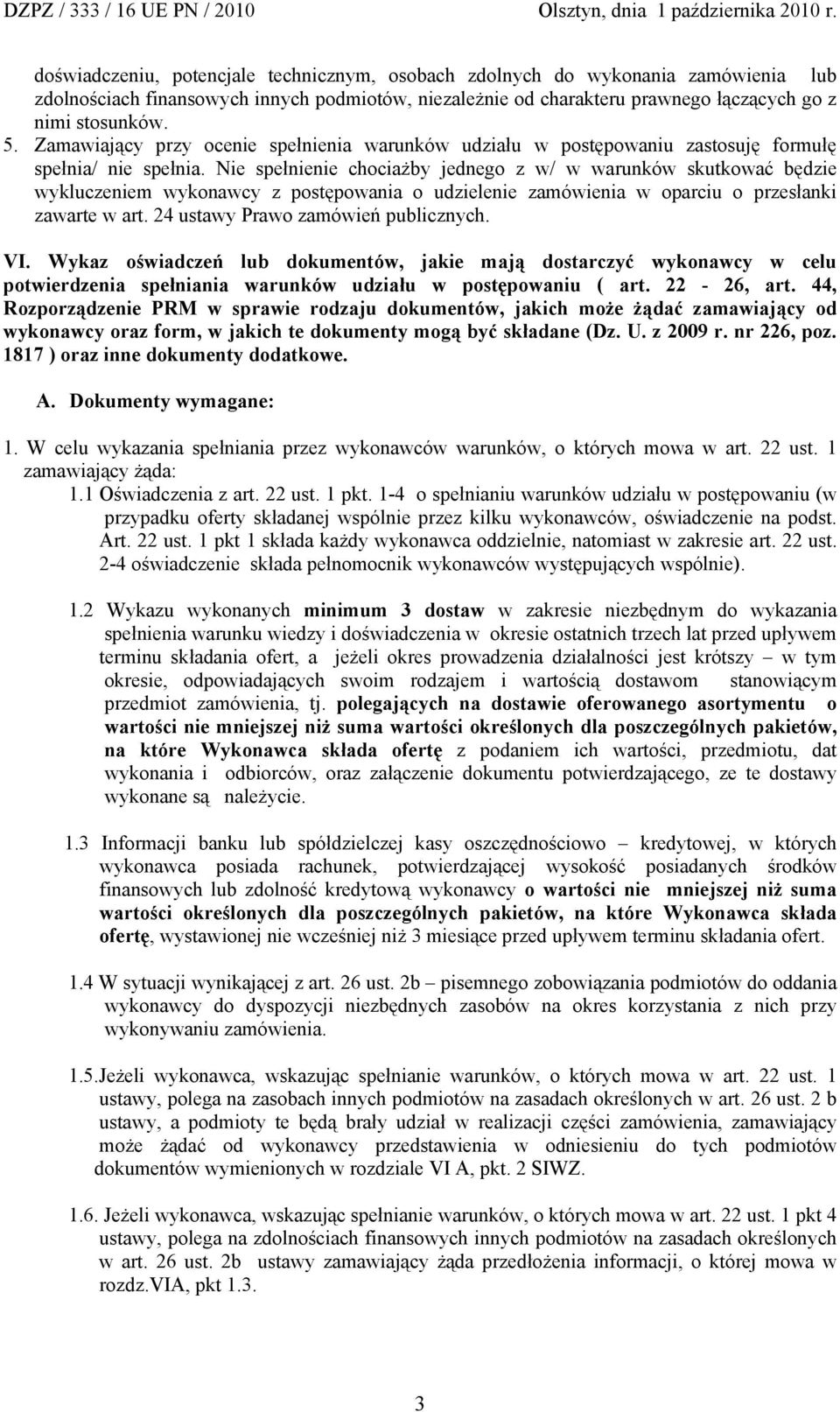 DZPZ / 333 / 16 UE PN / 2010 Olsztyn, dnia 1 października 2010 r.

doświadczeniu, potencjale technicznym, osobach zdolnych do wykonania zamówienia lub zdolnościach finansowych innych podmiotów, niezależnie od charakteru prawnego łączących go z nimi stosunków.

5. Zamawiający przy ocenie spełnienia warunków udziału w postępowaniu zastosuję formułę spełnia/ nie spełnia. Nie spełnienie chociażby jednego z w/ w warunków skutkować będzie wykluczeniem wykonawcy z postępowania o udzielenie zamówienia w oparciu o przesłanki zawarte w art. 24 ustawy Prawo zamówień publicznych.

VI. Wykaz oświadczeń lub dokumentów, jakie mają dostarczyć wykonawcy w celu potwierdzenia spełniania warunków udziału w postępowaniu ( art. 22 - 26, art. 44, Rozporządzenie PRM w sprawie rodzaju dokumentów, jakich może żądać zamawiający od wykonawcy oraz form, w jakich te dokumenty mogą być składane (Dz. U. z 2009 r. nr 226, poz. 1817 ) oraz inne dokumenty dodatkowe.

A. Dokumenty wymagane:

1. W celu wykazania spełniania przez wykonawców warunków, o których mowa w art. 22 ust. 1 zamawiający żąda:

1.1 Oświadczenia z art. 22 ust. 1 pkt. 1-4 o spełnianiu warunków udziału w postępowaniu (w przypadku oferty składanej wspólnie przez kilku wykonawców, oświadczenie na podst. Art. 22 ust. 1 pkt 1 składa każdy wykonawca oddzielnie, natomiast w zakresie art. 22 ust. 2-4 oświadczenie składa pełnomocnik wykonawców występujących wspólnie).

1.2 Wykazu wykonanych minimum 3 dostaw w zakresie niezbędnym do wykazania spełnienia warunku wiedzy i doświadczenia w okresie ostatnich trzech lat przed upływem terminu składania ofert, a jeżeli okres prowadzenia działalności jest krótszy – w tym okresie, odpowiadających swoim rodzajem i wartością dostawom stanowiącym przedmiot zamówienia, tj. polegających na dostawie oferowanego asortymentu o wartości nie mniejszej niż suma wartości określonych dla poszczególnych pakietów, na które Wykonawca składa ofertę z podaniem ich wartości, przedmiotu, dat wykonania i odbiorców, oraz załączenie dokumentu potwierdzającego, ze te dostawy wykonane są należycie.

1.3 Informacji banku lub spółdzielczej kasy oszczędnościowo – kredytowej, w których wykonawca posiada rachunek, potwierdzającej wysokość posiadanych środków finansowych lub zdolność kredytową wykonawcy o wartości nie mniejszej niż suma wartości określonych dla poszczególnych pakietów, na które Wykonawca składa ofertę, wystawionej nie wcześniej niż 3 miesiące przed upływem terminu składania ofert.

1.4 W sytuacji wynikającej z art. 26 ust. 2b – pisemnego zobowiązania podmiotów do oddania wykonawcy do dyspozycji niezbędnych zasobów na okres korzystania z nich przy wykonywaniu zamówienia.

1.5.Jeżeli wykonawca, wskazując spełnianie warunków, o których mowa w art. 22 ust. 1 ustawy, polega na zasobach innych podmiotów na zasadach określonych w art. 26 ust. 2 b ustawy, a podmioty te będą brały udział w realizacji części zamówienia, zamawiający może żądać od wykonawcy przedstawienia w odniesieniu do tych podmiotów dokumentów wymienionych w rozdziale VI A, pkt. 2 SIWZ.

1.6. Jeżeli wykonawca, wskazując spełnianie warunków, o których mowa w art. 22 ust. 1 pkt 4 ustawy, polega na zdolnościach finansowych innych podmiotów na zasadach określonych w art. 26 ust. 2b ustawy zamawiający żąda przedłożenia informacji, o której mowa w rozdz.VIA, pkt 1.3.

3